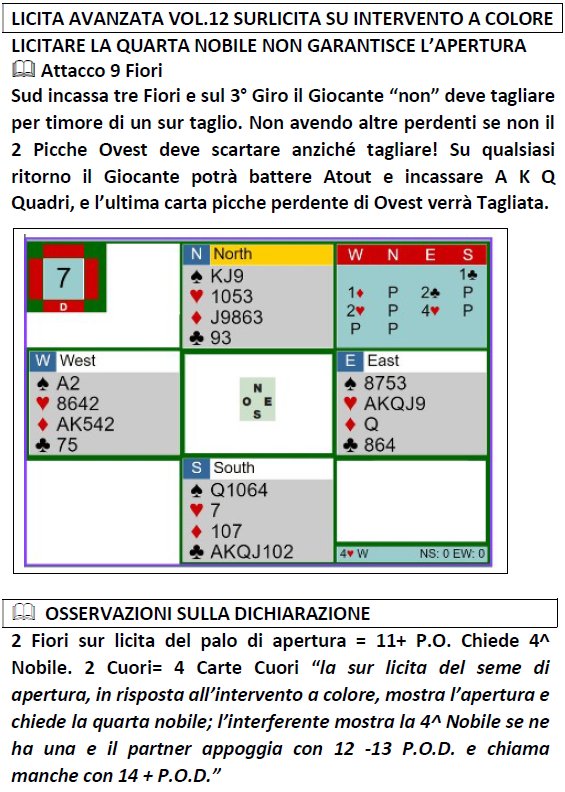 LICITA AVANZATA VOL.12 SURLICITA SU INTERVENTO A COLORE

LICITARE LA QUARTA NOBILE NON GARANTISCE L'APERTURA

🕮 Attacco 9 Fiori

Sud incassa tre Fiori e sul 3° Giro il Giocante "non" deve tagliare per timore di un sur taglio. Non avendo altre perdenti se non il 2 Picche Ovest deve scartare anziché tagliare! Su qualsiasi ritorno il Giocante potrà battere Atout e incassare A K Q Quadri, e l'ultima carta picche perdente di Ovest verrà Tagliata.

7
D

N North
♠ KJ9
♥ 1053
♦ J9863
♣ 93

| W | N | E | S |
|---|---|---|---|
| | | | 1♣ |
| 1♦ | P | 2♣ | P |
| 2♥ | P | 4♥ | P |
| P | P | | |

W West
♠ A2
♥ 8642
♦ AK542
♣ 75

N
O E
S

E East
♠ 8753
♥ AKQJ9
♦ Q
♣ 864

S South
♠ Q1064
♥ 7
♦ 107
♣ AKQJ102

4♥ W NS: 0 EW: 0

🕮 OSSERVAZIONI SULLA DICHIARAZIONE

2 Fiori sur licita del palo di apertura = 11+ P.O. Chiede 4^ Nobile. 2 Cuori= 4 Carte Cuori "la sur licita del seme di apertura, in risposta all'intervento a colore, mostra l'apertura e chiede la quarta nobile; l'interferente mostra la 4^ Nobile se ne ha una e il partner appoggia con 12 -13 P.O.D. e chiama manche con 14 + P.O.D."